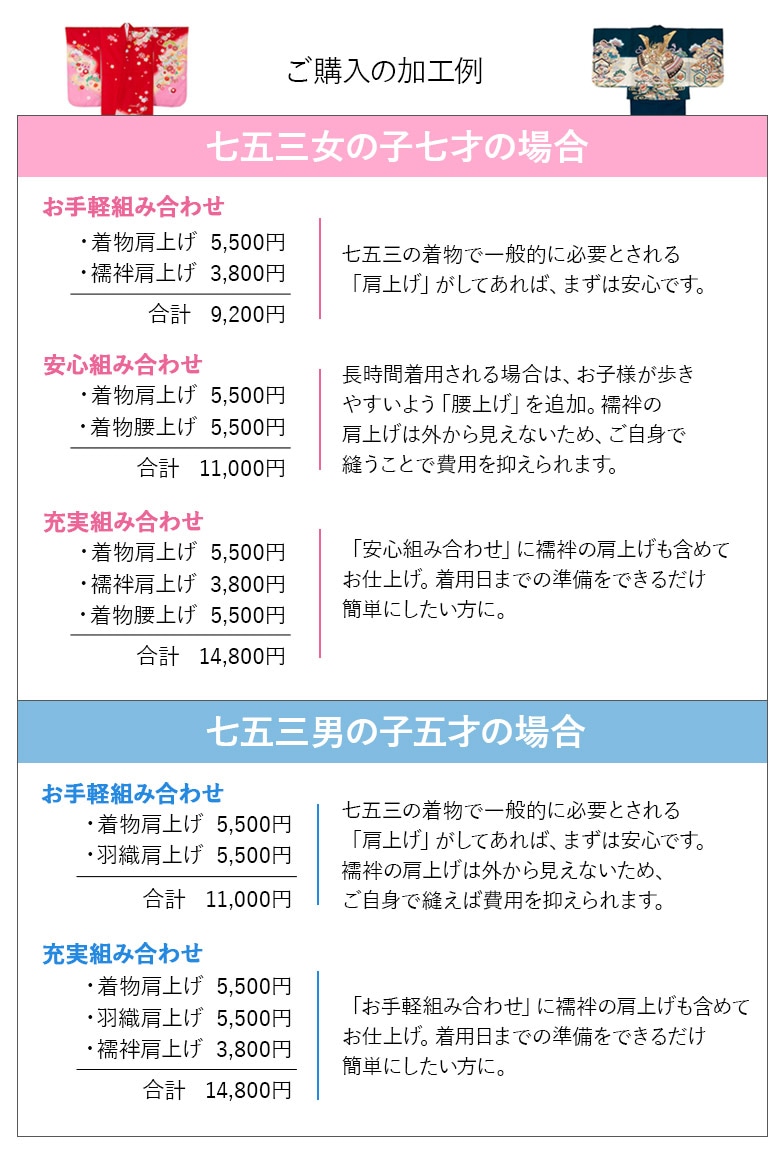 ご購入の加工例

七五三女の子七才の場合

お手軽組み合わせ
・着物肩上げ 5,500円
・襦袢肩上げ 3,800円
合計 9,200円

七五三の着物で一般的に必要とされる「肩上げ」がしてあれば、まずは安心です。

安心組み合わせ
・着物肩上げ 5,500円
・着物腰上げ 5,500円
合計 11,000円

長時間着用される場合は、お子様が歩きやすいよう「腰上げ」を追加。襦袢の肩上げは外から見えないため、ご自身で縫うことで費用を抑えられます。

充実組み合わせ
・着物肩上げ 5,500円
・襦袢肩上げ 3,800円
・着物腰上げ 5,500円
合計 14,800円

「安心組み合わせ」に襦袢の肩上げも含めてお仕上げ。着用日までの準備をできるだけ簡単にしたい方に。

七五三男の子五才の場合

お手軽組み合わせ
・着物肩上げ 5,500円
・羽織肩上げ 5,500円
合計 11,000円

七五三の着物で一般的に必要とされる「肩上げ」がしてあれば、まずは安心です。襦袢の肩上げは外から見えないため、ご自身で縫えば費用を抑えられます。

充実組み合わせ
・着物肩上げ 5,500円
・羽織肩上げ 5,500円
・襦袢肩上げ 3,800円
合計 14,800円

「お手軽組み合わせ」に襦袢の肩上げも含めてお仕上げ。着用日までの準備をできるだけ簡単にしたい方に。